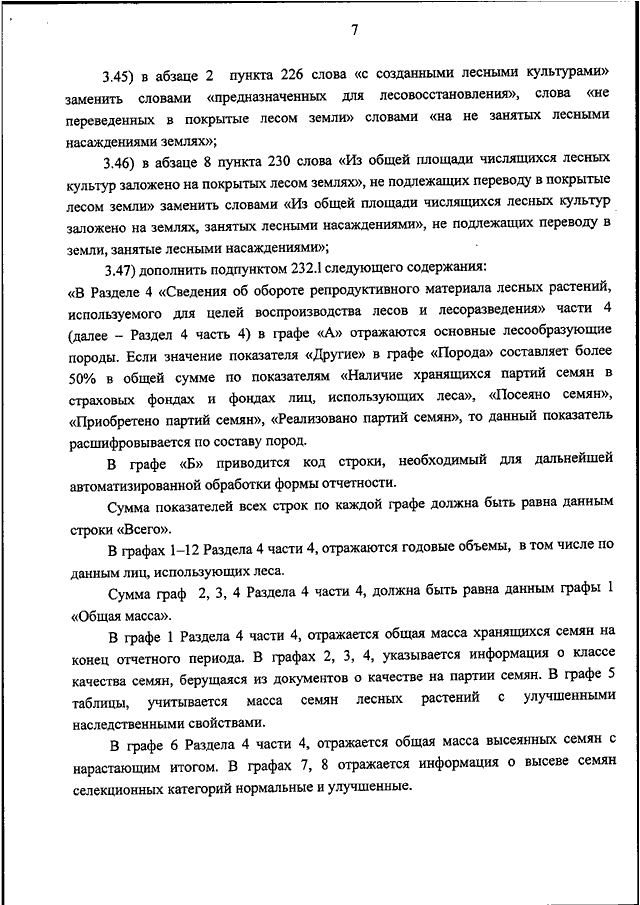 7

3.45) в абзаце 2 пункта 226 слова «с созданными лесными культурами» заменить словами «предназначенных для лесовосстановления», слова «не переведенных в покрытые лесом земли» словами «на не занятых лесными насаждениями землях»;

3.46) в абзаце 8 пункта 230 слова «Из общей площади числящихся лесных культур заложено на покрытых лесом землях», не подлежащих переводу в покрытые лесом земли» заменить словами «Из общей площади числящихся лесных культур заложено на землях, занятых лесными насаждениями», не подлежащих переводу в земли, занятые лесными насаждениями»;

3.47) дополнить подпунктом 232.1 следующего содержания:

«В Разделе 4 «Сведения об обороте репродуктивного материала лесных растений, используемого для целей воспроизводства лесов и лесоразведения» части 4 (далее – Раздел 4 часть 4) в графе «А» отражаются основные лесообразующие породы. Если значение показателя «Другие» в графе «Порода» составляет более 50% в общей сумме по показателям «Наличие хранящихся партий семян в страховых фондах и фондах лиц, использующих леса», «Посеяно семян», «Приобретено партий семян», «Реализовано партий семян», то данный показатель расшифровывается по составу пород.

В графе «Б» приводится код строки, необходимый для дальнейшей автоматизированной обработки формы отчетности.

Сумма показателей всех строк по каждой графе должна быть равна данным строки «Всего».

В графах 1–12 Раздела 4 части 4, отражаются годовые объемы, в том числе по данным лиц, использующих леса.

Сумма граф 2, 3, 4 Раздела 4 части 4, должна быть равна данным графы 1 «Общая масса».

В графе 1 Раздела 4 части 4, отражается общая масса хранящихся семян на конец отчетного периода. В графах 2, 3, 4, указывается информация о классе качества семян, берущаяся из документов о качестве на партии семян. В графе 5 таблицы, учитывается масса семян лесных растений с улучшенными наследственными свойствами.

В графе 6 Раздела 4 части 4, отражается общая масса высеянных семян с нарастающим итогом. В графах 7, 8 отражается информация о высеве семян селекционных категорий нормальные и улучшенные.